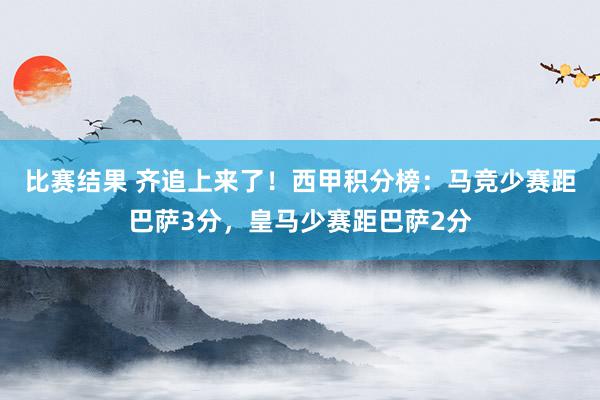 比赛结果 齐追上来了！西甲积分榜：马竞少赛距巴萨3分，皇马少赛距巴萨2分